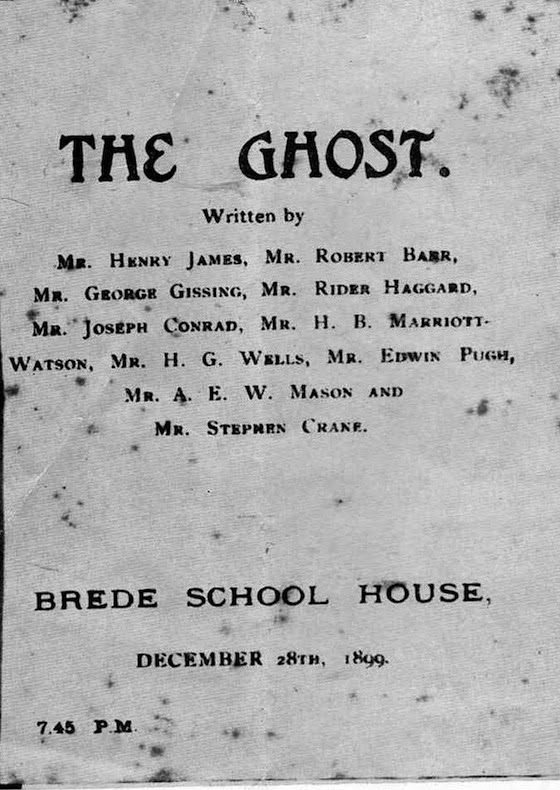 THE GHOST.

Written by

Mr. Henry James, Mr. Robert Barr, Mr. George Gissing, Mr. Rider Haggard, Mr. Joseph Conrad, Mr. H. B. Marriott-Watson, Mr. H. G. Wells, Mr. Edwin Pugh, Mr. A. E. W. Mason and Mr. Stephen Crane.

BREDE SCHOOL HOUSE,

DECEMBER 28th, 1899.

7.45 P.M.